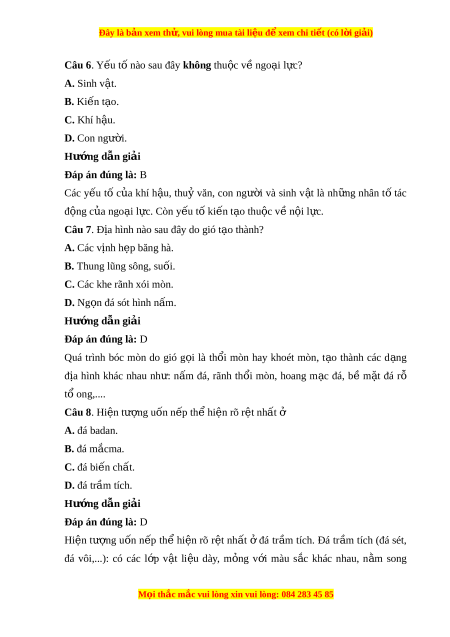 Đây là bản xem thử, vui lòng mua tài liệu để xem chi tiết (có lời giải)

Câu 6. Yếu tố nào sau đây không thuộc về ngoại lực?

A. Sinh vật.

B. Kiến tạo.

C. Khí hậu.

D. Con người.

Hướng dẫn giải

Đáp án đúng là: B

Các yếu tố của khí hậu, thuỷ văn, con người và sinh vật là những nhân tố tác động của ngoại lực. Còn yếu tố kiến tạo thuộc về nội lực.

Câu 7. Địa hình nào sau đây do gió tạo thành?

A. Các vịnh hẹp băng hà.

B. Thung lũng sông, suối.

C. Các khe rãnh xói mòn.

D. Ngọn đá sót hình nấm.

Hướng dẫn giải

Đáp án đúng là: D

Quá trình bóc mòn do gió gọi là thổi mòn hay khoét mòn, tạo thành các dạng địa hình khác nhau như: nấm đá, rãnh thổi mòn, hoang mạc đá, bề mặt đá rỗ tổ ong,....

Câu 8. Hiện tượng uốn nếp thể hiện rõ rệt nhất ở

A. đá badan.

B. đá mắcma.

C. đá biến chất.

D. đá trầm tích.

Hướng dẫn giải

Đáp án đúng là: D

Hiện tượng uốn nếp thể hiện rõ rệt nhất ở đá trầm tích. Đá trầm tích (đá sét, đá vôi,...): có các lớp vật liệu dày, mỏng với màu sắc khác nhau, nằm song

Mọi thắc mắc vui lòng xin vui lòng: 084 283 45 85